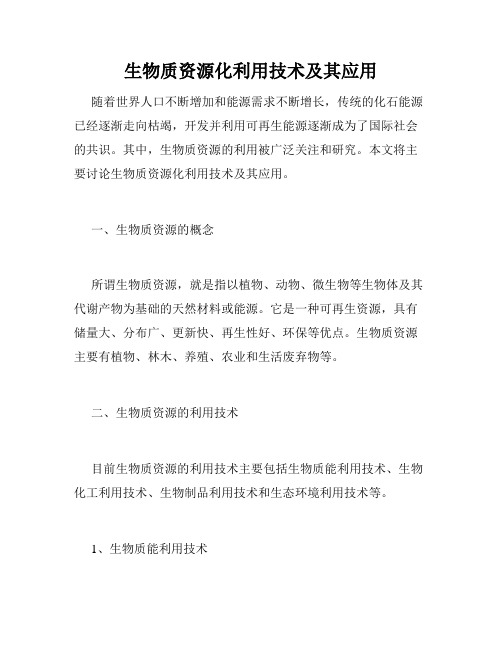 生物质资源化利用技术及其应用

随着世界人口不断增加和能源需求不断增长，传统的化石能源已经逐渐走向枯竭，开发并利用可再生能源逐渐成为了国际社会的共识。其中，生物质资源的利用被广泛关注和研究。本文将主要讨论生物质资源化利用技术及其应用。

一、生物质资源的概念

所谓生物质资源，就是指以植物、动物、微生物等生物体及其代谢产物为基础的天然材料或能源。它是一种可再生资源，具有储量大、分布广、更新快、再生性好、环保等优点。生物质资源主要有植物、林木、养殖、农业和生活废弃物等。

二、生物质资源的利用技术

目前生物质资源的利用技术主要包括生物质能利用技术、生物化工利用技术、生物制品利用技术和生态环境利用技术等。

1、生物质能利用技术